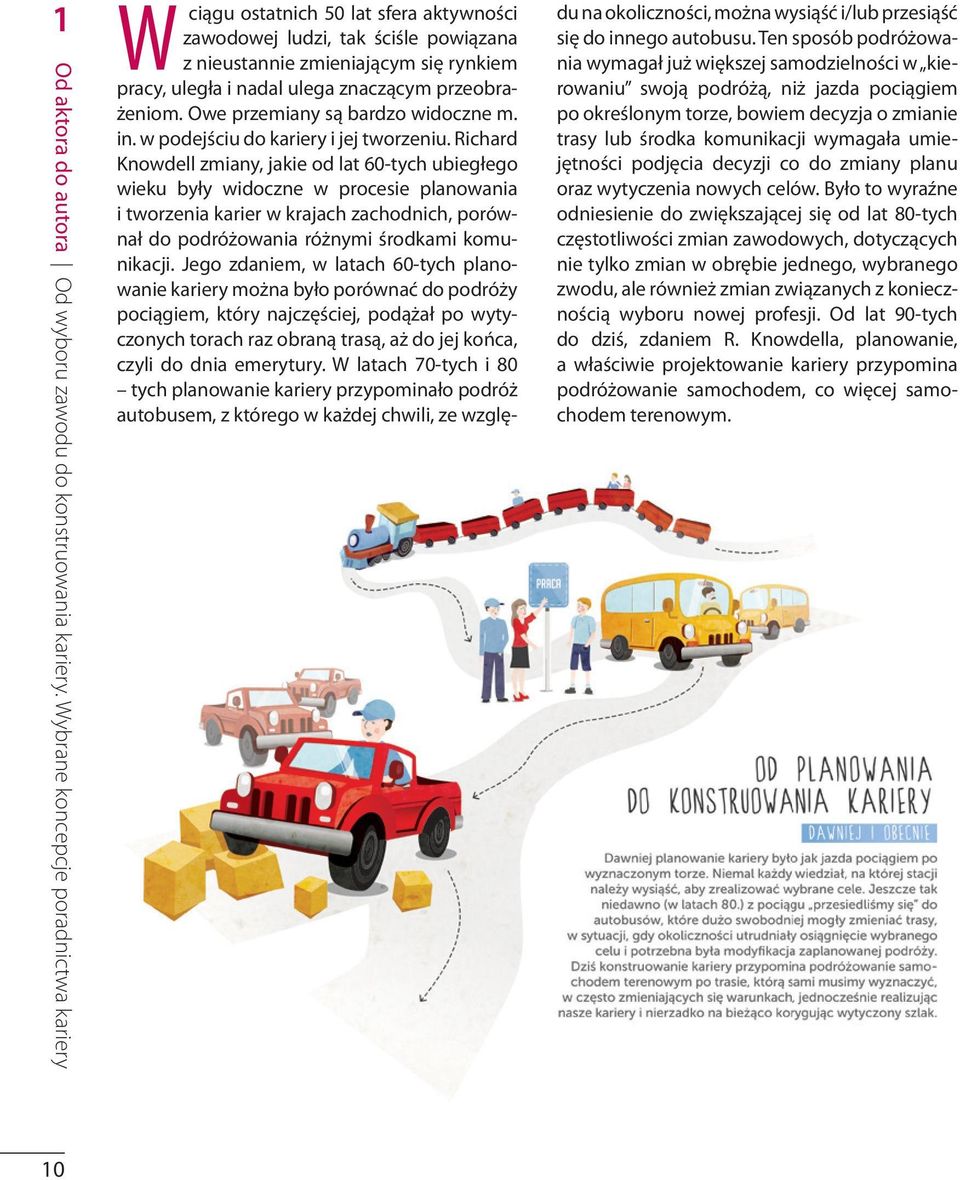 1

Od aktora do autora | Od wyboru zawodu do konstruowania kariery. Wybrane koncepcje poradnictwa kariery

W ciągu ostatnich 50 lat sfera aktywności zawodowej ludzi, tak ściśle powiązana z nieustannie zmieniającym się rynkiem pracy, uległa i nadal ulega znaczącym przeobrażeniom. Owe przemiany są bardzo widoczne m. in. w podejściu do kariery i jej tworzeniu. Richard Knowdell zmiany, jakie od lat 60-tych ubiegłego wieku były widoczne w procesie planowania i tworzenia karier w krajach zachodnich, porównał do podróżowania różnymi środkami komunikacji. Jego zdaniem, w latach 60-tych planowanie kariery można było porównać do podróży pociągiem, który najczęściej, podążał po wytyczonych torach raz obraną trasą, aż do jej końca, czyli do dnia emerytury. W latach 70-tych i 80 – tych planowanie kariery przypominało podróż autobusem, z którego w każdej chwili, ze względu na okoliczności, można wysiąść i/lub przesiąść się do innego autobusu. Ten sposób podróżowania wymagał już większej samodzielności w „kierowaniu" swoją podróżą, niż jazda pociągiem po określonym torze, bowiem decyzja o zmianie trasy lub środka komunikacji wymagała umiejętności podjęcia decyzji co do zmiany planu oraz wytyczenia nowych celów. Było to wyraźne odniesienie do zwiększającej się od lat 80-tych częstotliwości zmian zawodowych, dotyczących nie tylko zmian w obrębie jednego, wybranego zwodu, ale również zmian związanych z koniecznością wyboru nowej profesji. Od lat 90-tych do dziś, zdaniem R. Knowdella, planowanie, a właściwie projektowanie kariery przypomina podróżowanie samochodem, co więcej samochodem terenowym.

PRACA

OD PLANOWANIA DO KONSTRUOWANIA KARIERY

DAWNIEJ I OBECNIE

Dawniej planowanie kariery było jak jazda pociągiem po wyznaczonym torze. Niemal każdy wiedział, na której stacji należy wysiąść, aby zrealizować wybrane cele. Jeszcze tak niedawno (w latach 80.) z pociągu „przesiedliśmy się" do autobusów, które dużo swobodniej mogły zmieniać trasy, w sytuacji, gdy okoliczności utrudniały osiągnięcie wybranego celu i potrzebna była modyfikacja zaplanowanej podróży. Dziś konstruowanie kariery przypomina podróżowanie samochodem terenowym po trasie, którą sami musimy wyznaczyć, w często zmieniających się warunkach, jednocześnie realizując nasze kariery i nierzadko na bieżąco korygując wytyczony szlak.

10